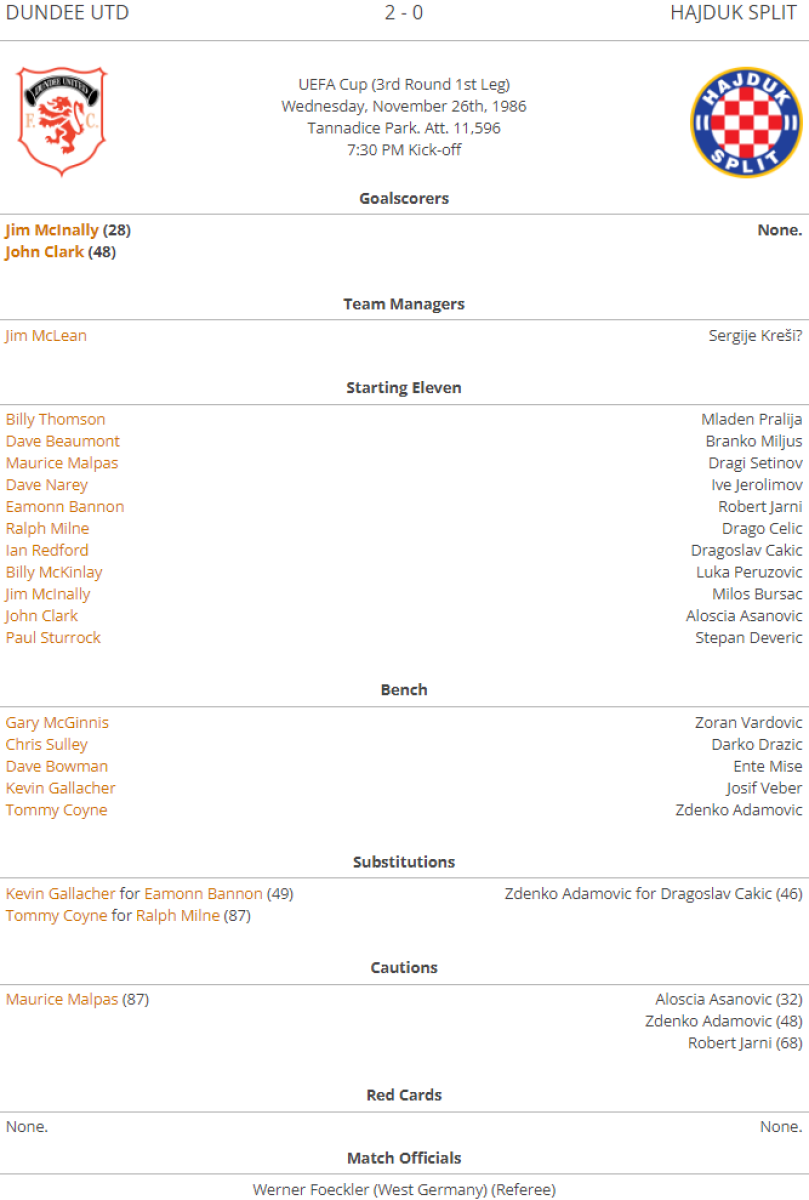 DUNDEE UTD 2 - 0 HAJDUK SPLIT

DUNDEE UNITED F. C.

UEFA Cup (3rd Round 1st Leg)
Wednesday, November 26th, 1986
Tannadice Park. Att. 11,596
7:30 PM Kick-off

HAJDUK SPLIT

Goalscorers

Jim McInally (28)
John Clark (48)

None.

Team Managers

Jim McLean

Sergije Kreši?

Starting Eleven

Billy Thomson
Dave Beaumont
Maurice Malpas
Dave Narey
Eamonn Bannon
Ralph Milne
Ian Redford
Billy McKinlay
Jim McInally
John Clark
Paul Sturrock

Mladen Pralija
Branko Miljus
Dragi Setinov
Ive Jerolimov
Robert Jarni
Drago Celic
Dragoslav Cakic
Luka Peruzovic
Milos Bursac
Aloscia Asanovic
Stepan Deveric

Bench

Gary McGinnis
Chris Sulley
Dave Bowman
Kevin Gallacher
Tommy Coyne

Zoran Vardovic
Darko Drazic
Ente Mise
Josif Veber
Zdenko Adamovic

Substitutions

Kevin Gallacher for Eamonn Bannon (49)
Tommy Coyne for Ralph Milne (87)

Zdenko Adamovic for Dragoslav Cakic (46)

Cautions

Maurice Malpas (87)

Aloscia Asanovic (32)
Zdenko Adamovic (48)
Robert Jarni (68)

Red Cards

None.

None.

Match Officials

Werner Foeckler (West Germany) (Referee)